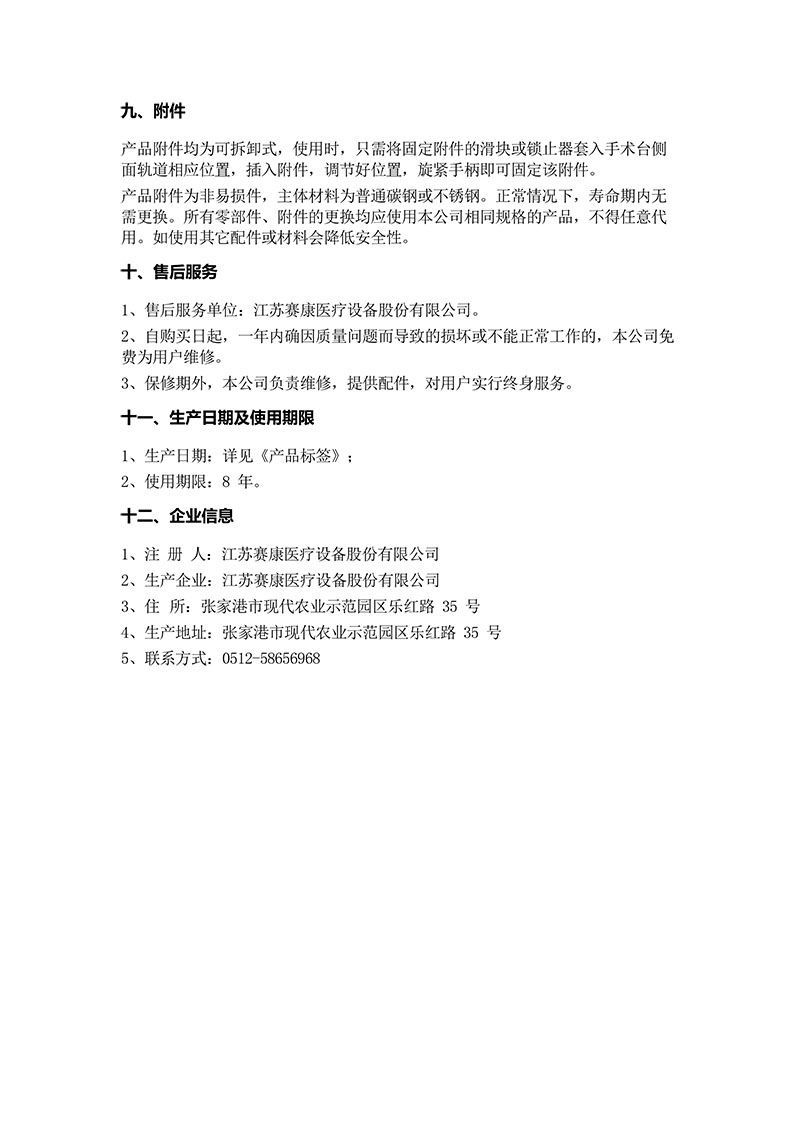 九、附件

产品附件均为可拆卸式，使用时，只需将固定附件的滑块或锁止器套入手术台侧面轨道相应位置，插入附件，调节好位置，旋紧手柄即可固定该附件。

产品附件为非易损件，主体材料为普通碳钢或不锈钢。正常情况下，寿命期内无需更换。所有零部件、附件的更换均应使用本公司相同规格的产品，不得任意代用。如使用其它配件或材料会降低安全性。

十、售后服务

1、售后服务单位：江苏赛康医疗设备股份有限公司。

2、自购买日起，一年内确因质量问题而导致的损坏或不能正常工作的，本公司免费为用户维修。

3、保修期外，本公司负责维修，提供配件，对用户实行终身服务。

十一、生产日期及使用期限

1、生产日期：详见《产品标签》；

2、使用期限：8 年。

十二、企业信息

1、注 册 人：江苏赛康医疗设备股份有限公司

2、生产企业：江苏赛康医疗设备股份有限公司

3、住 所：张家港市现代农业示范园区乐红路 35 号

4、生产地址：张家港市现代农业示范园区乐红路 35 号

5、联系方式：0512-58656968